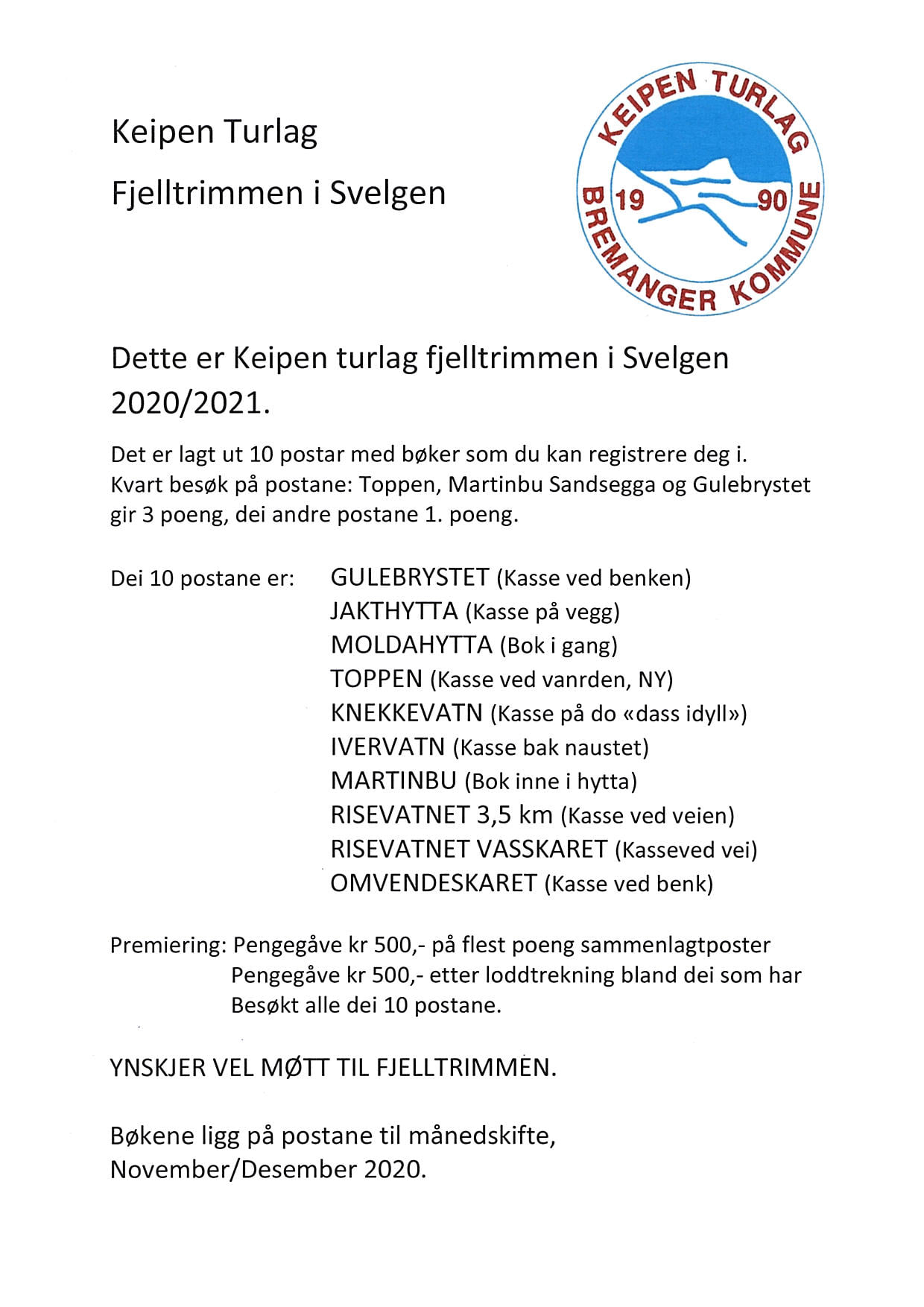 Keipen Turlag

Fjelltrimmen i Svelgen

KEIPEN TURLAG
19 90
BREMANGER KOMMUNE

Dette er Keipen turlag fjelltrimmen i Svelgen 2020/2021.

Det er lagt ut 10 postar med bøker som du kan registrere deg i. Kvart besøk på postane: Toppen, Martinbu Sandsegga og Gulebrystet gir 3 poeng, dei andre postane 1. poeng.

Dei 10 postane er: GULEBRYSTET (Kasse ved benken)
JAKTHYTTA (Kasse på vegg)
MOLDAHYTTA (Bok i gang)
TOPPEN (Kasse ved vanrden, NY)
KNEKKEVATN (Kasse på do «dass idyll»)
IVERVATN (Kasse bak naustet)
MARTINBU (Bok inne i hytta)
RISEVATNET 3,5 km (Kasse ved veien)
RISEVATNET VASSKARET (Kasseved vei)
OMVENDESKARET (Kasse ved benk)

Premiering: Pengegåve kr 500,- på flest poeng sammenlagtposter
Pengegåve kr 500,- etter loddtrekning bland dei som har Besøkt alle dei 10 postane.

YNSKJER VEL MØTT TIL FJELLTRIMMEN.

Bøkene ligg på postane til månedskifte, November/Desember 2020.